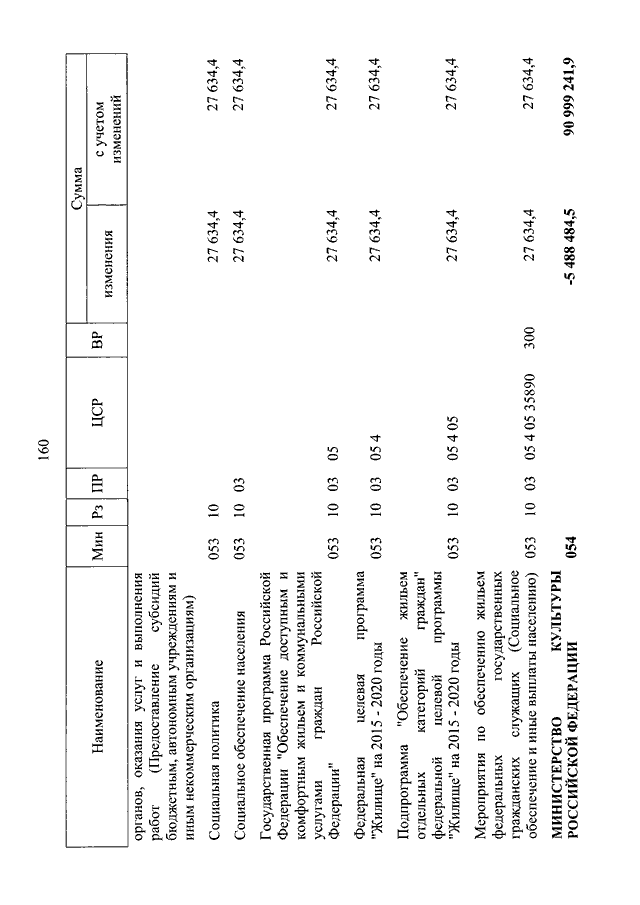 160

| Наименование | Мин | Рз | ПР | ЦСР | ВР | Сумма изменения | Сумма с учетом изменений |
|---|---|---|---|---|---|---|---|
| органов, оказания услуг и выполнения работ (Предоставление субсидий бюджетным, автономным учреждениям и иным некоммерческим организациям) | | | | | | | |
| Социальная политика | 053 | 10 | | | | 27 634,4 | 27 634,4 |
| Социальное обеспечение населения | 053 | 10 | 03 | | | 27 634,4 | 27 634,4 |
| Государственная программа Российской Федерации "Обеспечение доступным и комфортным жильем и коммунальными услугами граждан Российской Федерации" | 053 | 10 | 03 | 05 | | 27 634,4 | 27 634,4 |
| Федеральная целевая программа "Жилище" на 2015 - 2020 годы | 053 | 10 | 03 | 05 4 | | 27 634,4 | 27 634,4 |
| Подпрограмма "Обеспечение жильем отдельных категорий граждан" федеральной целевой программы "Жилище" на 2015 - 2020 годы | 053 | 10 | 03 | 05 4 05 | | 27 634,4 | 27 634,4 |
| Мероприятия по обеспечению жильем федеральных государственных гражданских служащих (Социальное обеспечение и иные выплаты населению) | 053 | 10 | 03 | 05 4 05 35890 | 300 | 27 634,4 | 27 634,4 |
| **МИНИСТЕРСТВО КУЛЬТУРЫ РОССИЙСКОЙ ФЕДЕРАЦИИ** | **054** | | | | | **-5 488 484,5** | **90 999 241,9** |